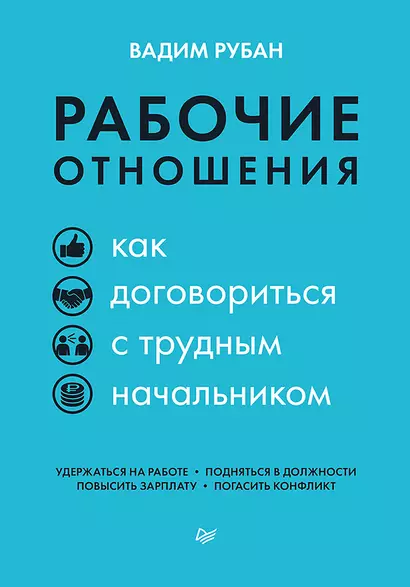 ВАДИМ РУБАН

РАБОЧИЕ ОТНОШЕНИЯ

как договориться с трудным начальником

УДЕРЖАТЬСЯ НА РАБОТЕ • ПОДНЯТЬСЯ В ДОЛЖНОСТИ
ПОВЫСИТЬ ЗАРПЛАТУ • ПОГАСИТЬ КОНФЛИКТ